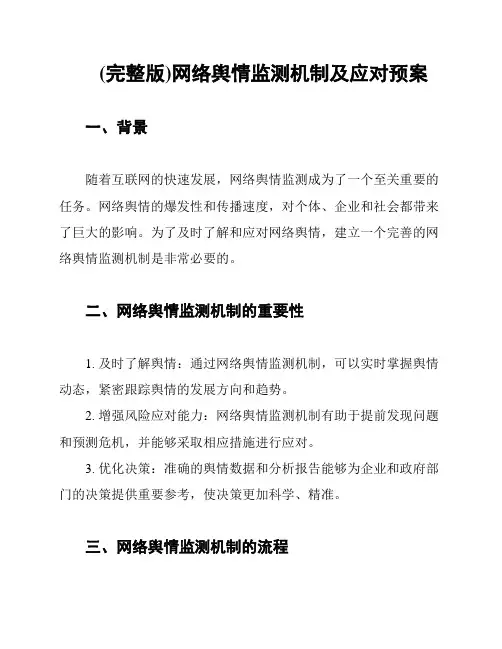 (完整版)网络舆情监测机制及应对预案

一、背景

随着互联网的快速发展，网络舆情监测成为了一个至关重要的任务。网络舆情的爆发性和传播速度，对个体、企业和社会都带来了巨大的影响。为了及时了解和应对网络舆情，建立一个完善的网络舆情监测机制是非常必要的。

二、网络舆情监测机制的重要性

1. 及时了解舆情：通过网络舆情监测机制，可以实时掌握舆情动态，紧密跟踪舆情的发展方向和趋势。

2. 增强风险应对能力：网络舆情监测机制有助于提前发现问题和预测危机，并能够采取相应措施进行应对。

3. 优化决策：准确的舆情数据和分析报告能够为企业和政府部门的决策提供重要参考，使决策更加科学、精准。

三、网络舆情监测机制的流程